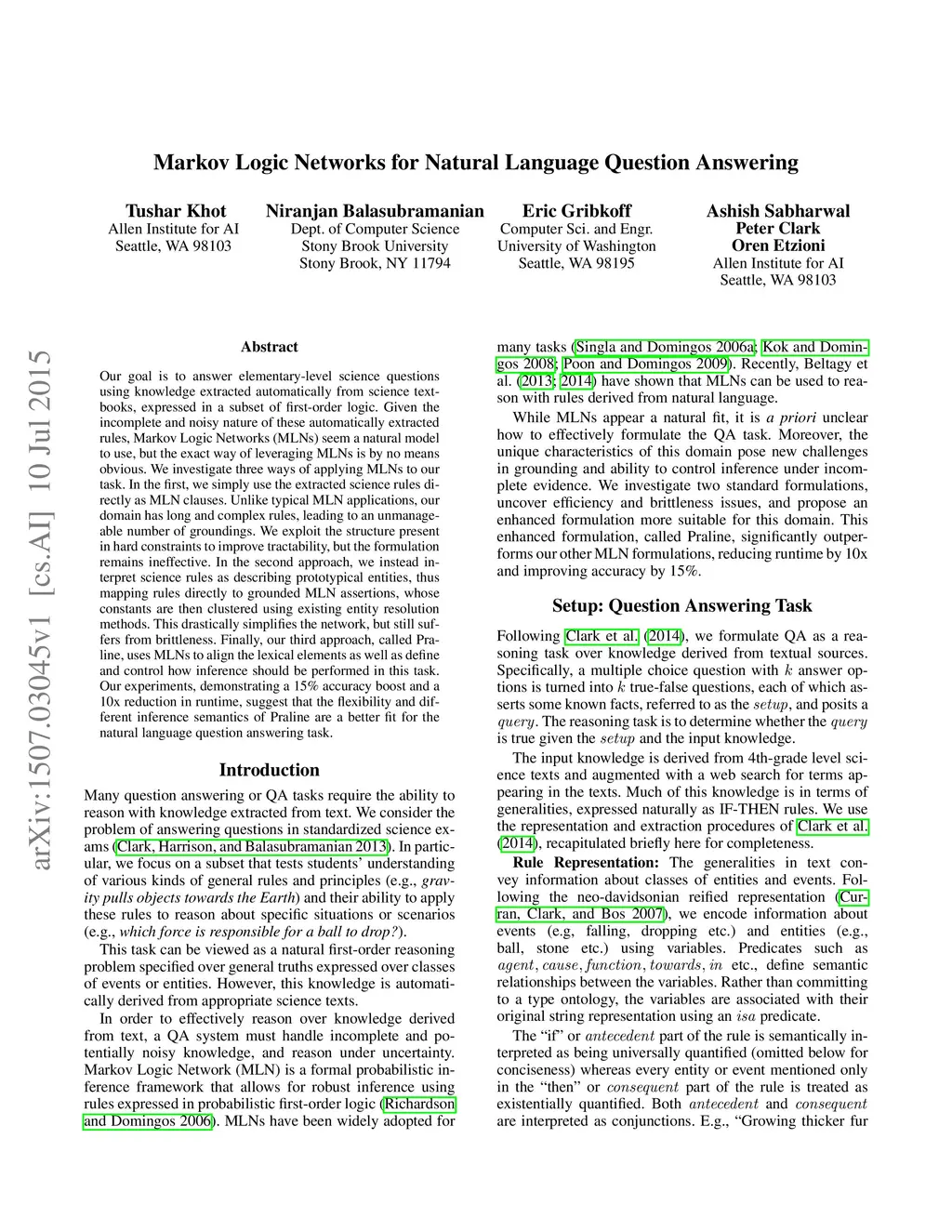 Markov Logic Networks for Natural Language Question Answering

Tushar Khot
Allen Institute for AI
Seattle, WA 98103

Niranjan Balasubramanian
Dept. of Computer Science
Stony Brook University
Stony Brook, NY 11794

Eric Gribkoff
Computer Sci. and Engr.
University of Washington
Seattle, WA 98195

Ashish Sabharwal
Peter Clark
Oren Etzioni
Allen Institute for AI
Seattle, WA 98103

arXiv:1507.03045v1 [cs.AI] 10 Jul 2015

Abstract

Our goal is to answer elementary-level science questions using knowledge extracted automatically from science textbooks, expressed in a subset of first-order logic. Given the incomplete and noisy nature of these automatically extracted rules, Markov Logic Networks (MLNs) seem a natural model to use, but the exact way of leveraging MLNs is by no means obvious. We investigate three ways of applying MLNs to our task. In the first, we simply use the extracted science rules directly as MLN clauses. Unlike typical MLN applications, our domain has long and complex rules, leading to an unmanageable number of groundings. We exploit the structure present in hard constraints to improve tractability, but the formulation remains ineffective. In the second approach, we instead interpret science rules as describing prototypical entities, thus mapping rules directly to grounded MLN assertions, whose constants are then clustered using existing entity resolution methods. This drastically simplifies the network, but still suffers from brittleness. Finally, our third approach, called Praline, uses MLNs to align the lexical elements as well as define and control how inference should be performed in this task. Our experiments, demonstrating a 15% accuracy boost and a 10x reduction in runtime, suggest that the flexibility and different inference semantics of Praline are a better fit for the natural language question answering task.

Introduction

Many question answering or QA tasks require the ability to reason with knowledge extracted from text. We consider the problem of answering questions in standardized science exams (Clark, Harrison, and Balasubramanian 2013). In particular, we focus on a subset that tests students' understanding of various kinds of general rules and principles (e.g., gravity pulls objects towards the Earth) and their ability to apply these rules to reason about specific situations or scenarios (e.g., which force is responsible for a ball to drop?).

This task can be viewed as a natural first-order reasoning problem specified over general truths expressed over classes of events or entities. However, this knowledge is automatically derived from appropriate science texts.

In order to effectively reason over knowledge derived from text, a QA system must handle incomplete and potentially noisy knowledge, and reason under uncertainty. Markov Logic Network (MLN) is a formal probabilistic inference framework that allows for robust inference using rules expressed in probabilistic first-order logic (Richardson and Domingos 2006). MLNs have been widely adopted for many tasks (Singla and Domingos 2006a; Kok and Domingos 2008; Poon and Domingos 2009). Recently, Beltagy et al. (2013; 2014) have shown that MLNs can be used to reason with rules derived from natural language.

While MLNs appear a natural fit, it is a priori unclear how to effectively formulate the QA task. Moreover, the unique characteristics of this domain pose new challenges in grounding and ability to control inference under incomplete evidence. We investigate two standard formulations, uncover efficiency and brittleness issues, and propose an enhanced formulation more suitable for this domain. This enhanced formulation, called Praline, significantly outperforms our other MLN formulations, reducing runtime by 10x and improving accuracy by 15%.

Setup: Question Answering Task

Following Clark et al. (2014), we formulate QA as a reasoning task over knowledge derived from textual sources. Specifically, a multiple choice question with $k$ answer options is turned into $k$ true-false questions, each of which asserts some known facts, referred to as the $setup$, and posits a $query$. The reasoning task is to determine whether the $query$ is true given the $setup$ and the input knowledge.

The input knowledge is derived from 4th-grade level science texts and augmented with a web search for terms appearing in the texts. Much of this knowledge is in terms of generalities, expressed naturally as IF-THEN rules. We use the representation and extraction procedures of Clark et al. (2014), recapitulated briefly here for completeness.

Rule Representation: The generalities in text convey information about classes of entities and events. Following the neo-davidsonian reified representation (Curran, Clark, and Bos 2007), we encode information about events (e.g, falling, dropping etc.) and entities (e.g., ball, stone etc.) using variables. Predicates such as $agent, cause, function, towards, in$ etc., define semantic relationships between the variables. Rather than committing to a type ontology, the variables are associated with their original string representation using an $isa$ predicate.

The "if" or $antecedent$ part of the rule is semantically interpreted as being universally quantified (omitted below for conciseness) whereas every entity or event mentioned only in the "then" or $consequent$ part of the rule is treated as existentially quantified. Both $antecedent$ and $consequent$ are interpreted as conjunctions. E.g., "Growing thicker fur